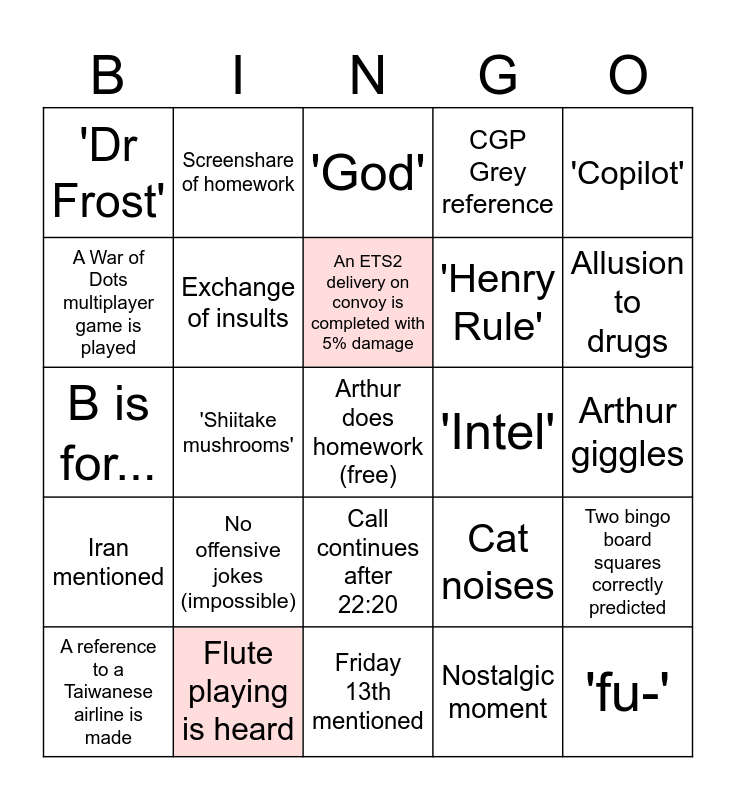 | B | I | N | G | O |
|---|---|---|---|---|
| 'Dr Frost' | Screenshare of homework | 'God' | CGP Grey reference | 'Copilot' |
| A War of Dots multiplayer game is played | Exchange of insults | An ETS2 delivery on convoy is completed with 5% damage | 'Henry Rule' | Allusion to drugs |
| B is for... | 'Shiitake mushrooms' | Arthur does homework (free) | 'Intel' | Arthur giggles |
| Iran mentioned | No offensive jokes (impossible) | Call continues after 22:20 | Cat noises | Two bingo board squares correctly predicted |
| A reference to a Taiwanese airline is made | Flute playing is heard | Friday 13th mentioned | Nostalgic moment | 'fu-' |